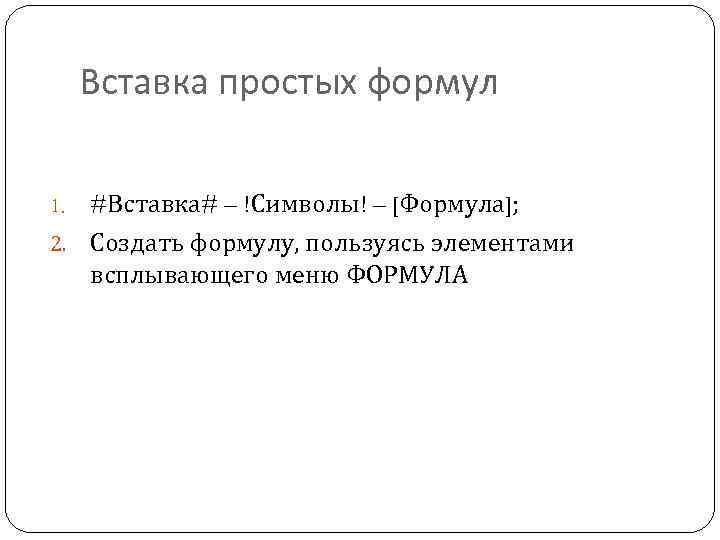 Вставка простых формул

1. #Вставка# – !Символы! – [Формула];
2. Создать формулу, пользуясь элементами всплывающего меню ФОРМУЛА